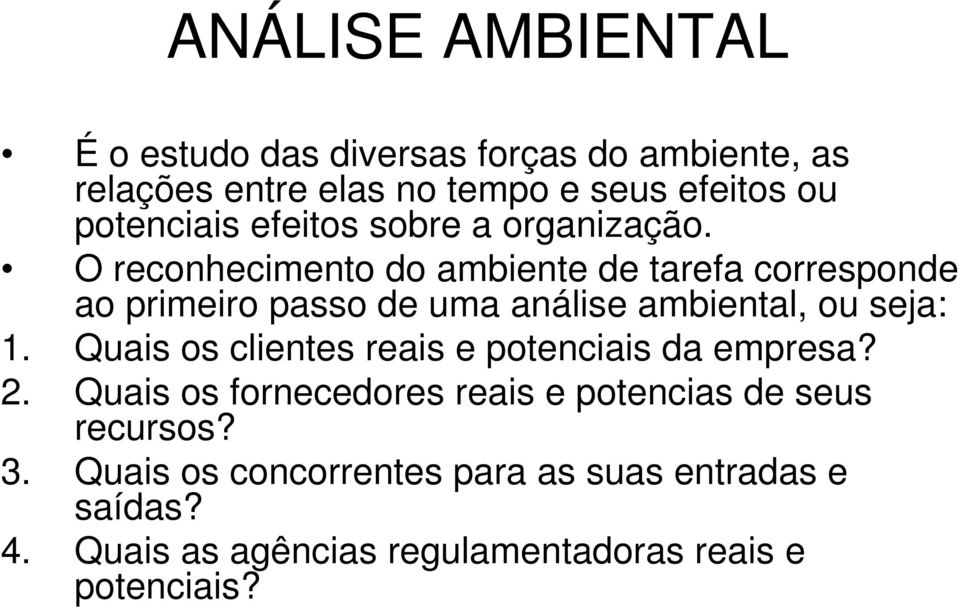 ANÁLISE AMBIENTAL

• É o estudo das diversas forças do ambiente, as relações entre elas no tempo e seus efeitos ou potenciais efeitos sobre a organização.

• O reconhecimento do ambiente de tarefa corresponde ao primeiro passo de uma análise ambiental, ou seja:

1. Quais os clientes reais e potenciais da empresa?
2. Quais os fornecedores reais e potencias de seus recursos?
3. Quais os concorrentes para as suas entradas e saídas?
4. Quais as agências regulamentadoras reais e potenciais?